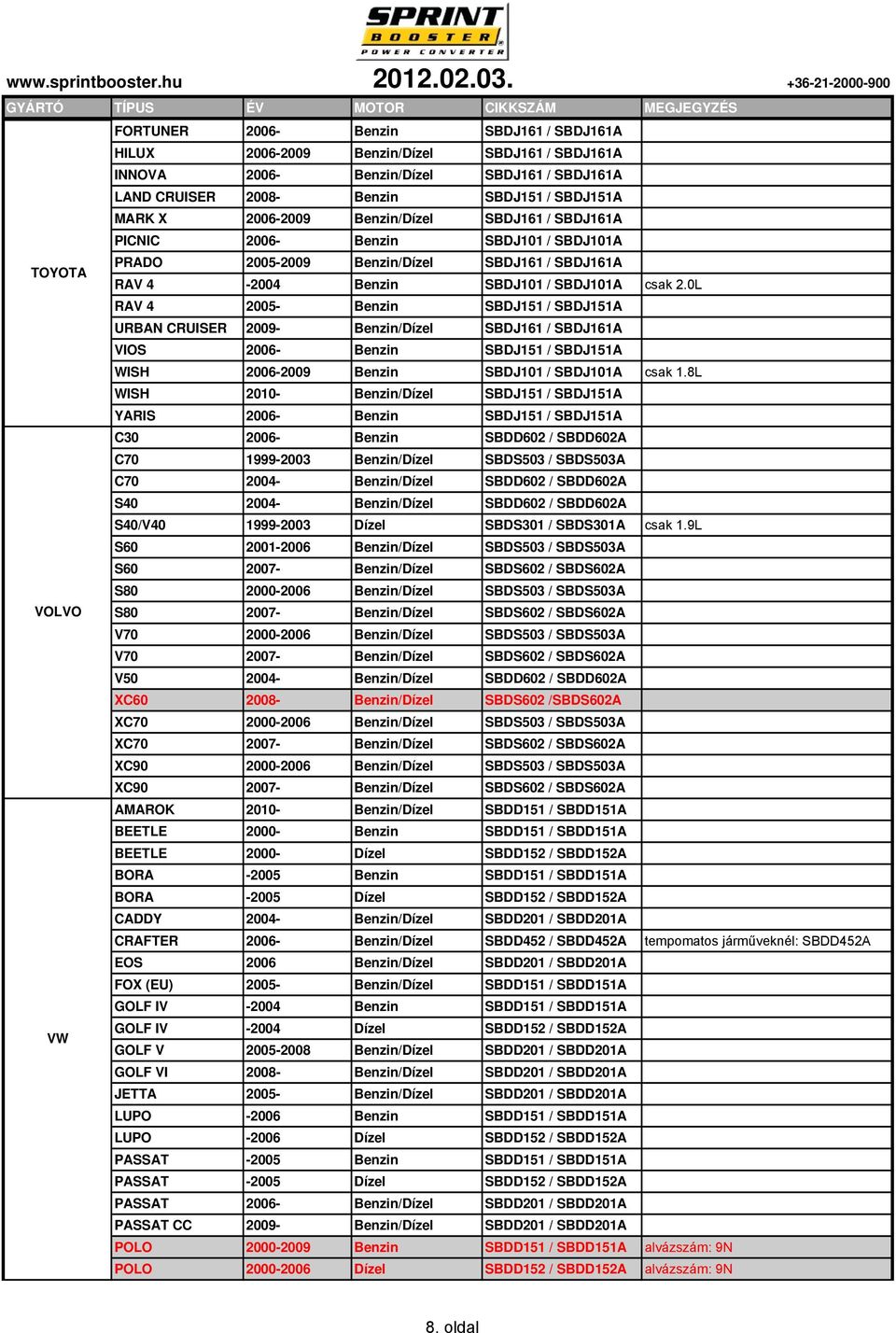 SPRINT BOOSTER POWER CONVERTER

www.sprintbooster.hu 2012.02.03. +36-21-2000-900

| GYÁRTÓ | TÍPUS | ÉV | MOTOR | CIKKSZÁM | MEGJEGYZÉS |
|---|---|---|---|---|---|
| TOYOTA | FORTUNER | 2006- | Benzin | SBDJ161 / SBDJ161A | |
| | HILUX | 2006-2009 | Benzin/Dízel | SBDJ161 / SBDJ161A | |
| | INNOVA | 2006- | Benzin/Dízel | SBDJ161 / SBDJ161A | |
| | LAND CRUISER | 2008- | Benzin | SBDJ151 / SBDJ151A | |
| | MARK X | 2006-2009 | Benzin/Dízel | SBDJ161 / SBDJ161A | |
| | PICNIC | 2006- | Benzin | SBDJ101 / SBDJ101A | |
| | PRADO | 2005-2009 | Benzin/Dízel | SBDJ161 / SBDJ161A | |
| | RAV 4 | -2004 | Benzin | SBDJ101 / SBDJ101A | csak 2.0L |
| | RAV 4 | 2005- | Benzin | SBDJ151 / SBDJ151A | |
| | URBAN CRUISER | 2009- | Benzin/Dízel | SBDJ161 / SBDJ161A | |
| | VIOS | 2006- | Benzin | SBDJ151 / SBDJ151A | |
| | WISH | 2006-2009 | Benzin | SBDJ101 / SBDJ101A | csak 1.8L |
| | WISH | 2010- | Benzin/Dízel | SBDJ151 / SBDJ151A | |
| | YARIS | 2006- | Benzin | SBDJ151 / SBDJ151A | |
| VOLVO | C30 | 2006- | Benzin | SBDD602 / SBDD602A | |
| | C70 | 1999-2003 | Benzin/Dízel | SBDS503 / SBDS503A | |
| | C70 | 2004- | Benzin/Dízel | SBDD602 / SBDD602A | |
| | S40 | 2004- | Benzin/Dízel | SBDD602 / SBDD602A | |
| | S40/V40 | 1999-2003 | Dízel | SBDS301 / SBDS301A | csak 1.9L |
| | S60 | 2001-2006 | Benzin/Dízel | SBDS503 / SBDS503A | |
| | S60 | 2007- | Benzin/Dízel | SBDS602 / SBDS602A | |
| | S80 | 2000-2006 | Benzin/Dízel | SBDS503 / SBDS503A | |
| | S80 | 2007- | Benzin/Dízel | SBDS602 / SBDS602A | |
| | V70 | 2000-2006 | Benzin/Dízel | SBDS503 / SBDS503A | |
| | V70 | 2007- | Benzin/Dízel | SBDS602 / SBDS602A | |
| | V50 | 2004- | Benzin/Dízel | SBDD602 / SBDD602A | |
| | XC60 | 2008- | Benzin/Dízel | SBDS602 /SBDS602A | |
| | XC70 | 2000-2006 | Benzin/Dízel | SBDS503 / SBDS503A | |
| | XC70 | 2007- | Benzin/Dízel | SBDS602 / SBDS602A | |
| | XC90 | 2000-2006 | Benzin/Dízel | SBDS503 / SBDS503A | |
| | XC90 | 2007- | Benzin/Dízel | SBDS602 / SBDS602A | |
| VW | AMAROK | 2010- | Benzin/Dízel | SBDD151 / SBDD151A | |
| | BEETLE | 2000- | Benzin | SBDD151 / SBDD151A | |
| | BEETLE | 2000- | Dízel | SBDD152 / SBDD152A | |
| | BORA | -2005 | Benzin | SBDD151 / SBDD151A | |
| | BORA | -2005 | Dízel | SBDD152 / SBDD152A | |
| | CADDY | 2004- | Benzin/Dízel | SBDD201 / SBDD201A | |
| | CRAFTER | 2006- | Benzin/Dízel | SBDD452 / SBDD452A | tempomatos járműveknél: SBDD452A |
| | EOS | 2006 | Benzin/Dízel | SBDD201 / SBDD201A | |
| | FOX (EU) | 2005- | Benzin/Dízel | SBDD151 / SBDD151A | |
| | GOLF IV | -2004 | Benzin | SBDD151 / SBDD151A | |
| | GOLF IV | -2004 | Dízel | SBDD152 / SBDD152A | |
| | GOLF V | 2005-2008 | Benzin/Dízel | SBDD201 / SBDD201A | |
| | GOLF VI | 2008- | Benzin/Dízel | SBDD201 / SBDD201A | |
| | JETTA | 2005- | Benzin/Dízel | SBDD201 / SBDD201A | |
| | LUPO | -2006 | Benzin | SBDD151 / SBDD151A | |
| | LUPO | -2006 | Dízel | SBDD152 / SBDD152A | |
| | PASSAT | -2005 | Benzin | SBDD151 / SBDD151A | |
| | PASSAT | -2005 | Dízel | SBDD152 / SBDD152A | |
| | PASSAT | 2006- | Benzin/Dízel | SBDD201 / SBDD201A | |
| | PASSAT CC | 2009- | Benzin/Dízel | SBDD201 / SBDD201A | |
| | POLO | 2000-2009 | Benzin | SBDD151 / SBDD151A | alvázszám: 9N |
| | POLO | 2000-2006 | Dízel | SBDD152 / SBDD152A | alvázszám: 9N |

8. oldal